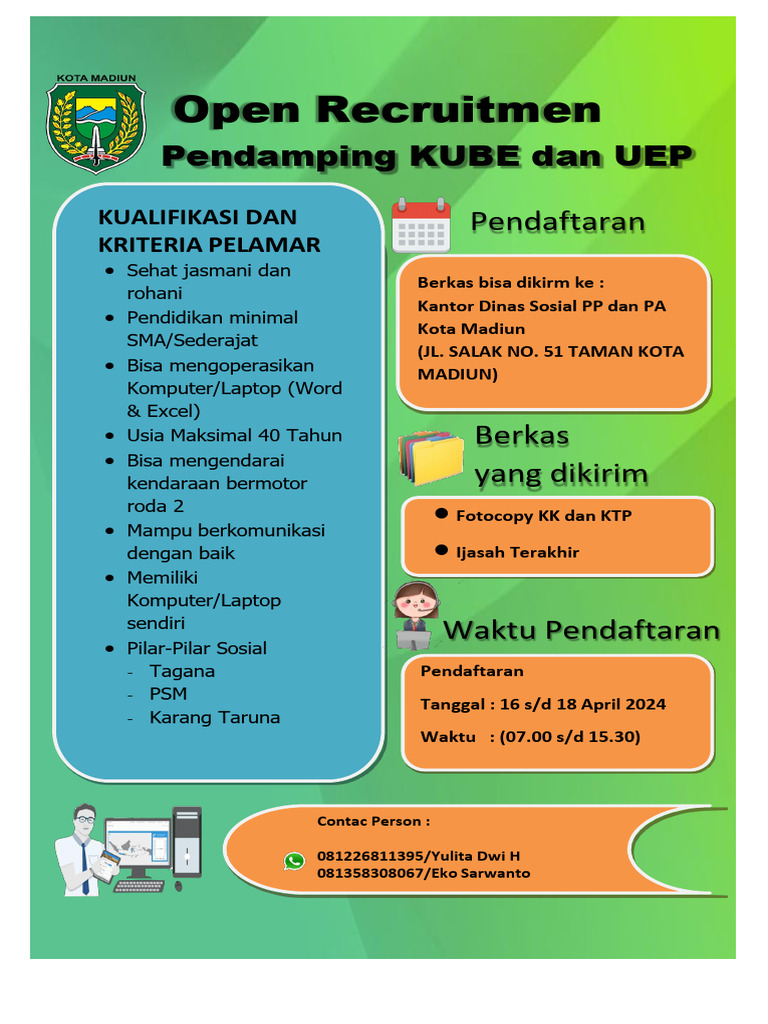 KOTA MADIUN

Open Recruitmen
Pendamping KUBE dan UEP

KUALIFIKASI DAN KRITERIA PELAMAR
- Sehat jasmani dan rohani
- Pendidikan minimal SMA/Sederajat
- Bisa mengoperasikan Komputer/Laptop (Word & Excel)
- Usia Maksimal 40 Tahun
- Bisa mengendarai kendaraan bermotor roda 2
- Mampu berkomunikasi dengan baik
- Memiliki Komputer/Laptop sendiri
- Pilar-Pilar Sosial
  - Tagana
  - PSM
  - Karang Taruna

Pendaftaran

Berkas bisa dikirm ke :
Kantor Dinas Sosial PP dan PA Kota Madiun
(JL. SALAK NO. 51 TAMAN KOTA MADIUN)

Berkas yang dikirim

- Fotocopy KK dan KTP
- Ijasah Terakhir

Waktu Pendaftaran

Pendaftaran
Tanggal : 16 s/d 18 April 2024
Waktu : (07.00 s/d 15.30)

Contac Person :
081226811395/Yulita Dwi H
081358308067/Eko Sarwanto